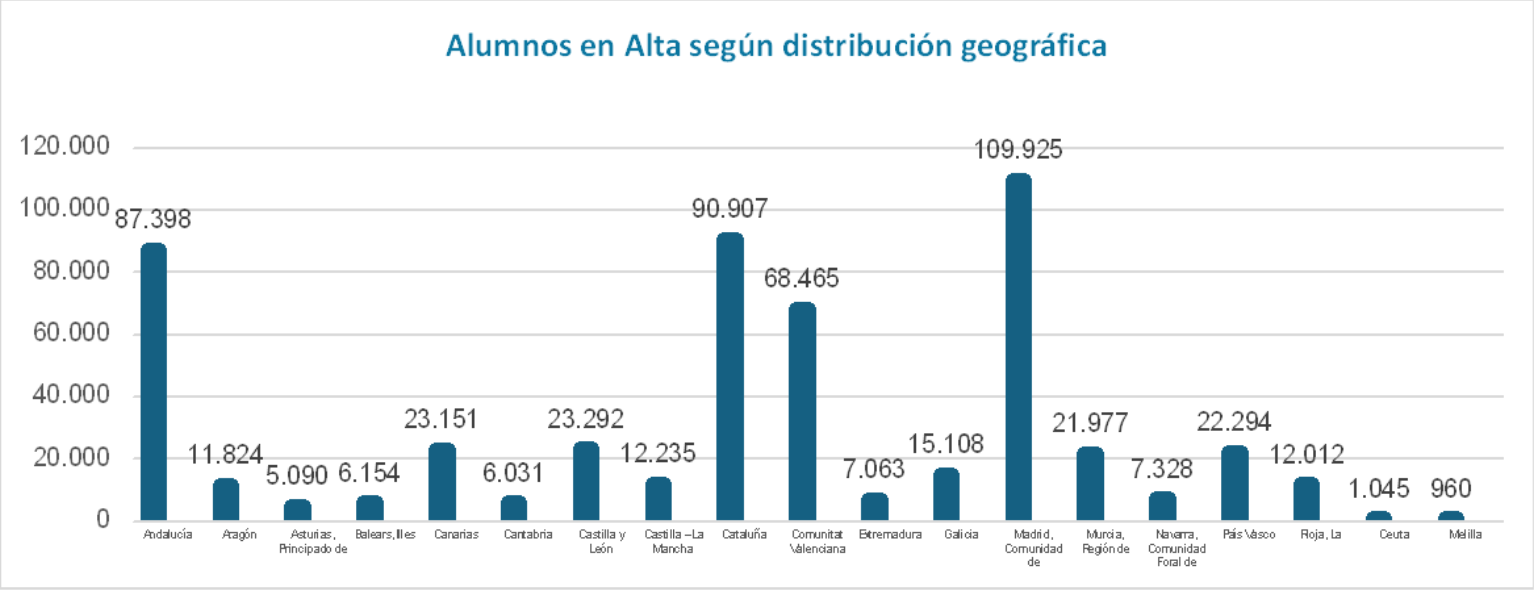 Alumnos en Alta según distribución geográfica

120.000
100.000
80.000
60.000
40.000
20.000
0

87.398
11.824
5.090
6.154
23.151
6.031
23.292
12.235
90.907
68.465
7.063
15.108
109.925
21.977
7.328
22.294
12.012
1.045
960

Andalucía
Aragón
Asturias, Principado de
Balears, Illes
Canarias
Cantabria
Castilla y León
Castilla –La Mancha
Cataluña
Comunitat Valenciana
Extremadura
Galicia
Madrid, Comunidad de
Murcia, Región de
Navarra, Comunidad Foral de
País Vasco
Rioja, La
Ceuta
Melilla